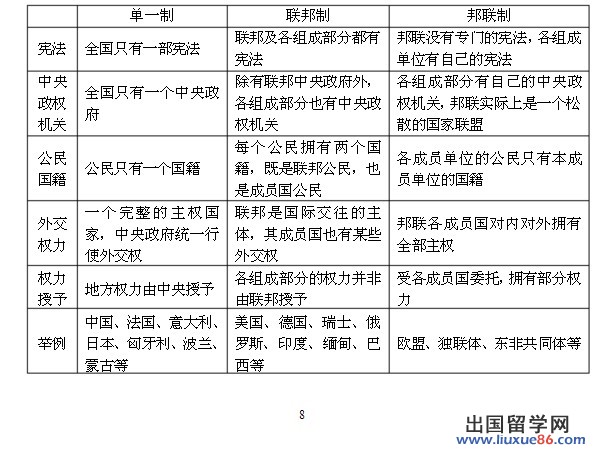 | | 单一制 | 联邦制 | 邦联制 |
|---|---|---|---|
| 宪法 | 全国只有一部宪法 | 联邦及各组成部分都有宪法 | 邦联没有专门的宪法，各组成单位有自己的宪法 |
| 中央政权机关 | 全国只有一个中央政府 | 除有联邦中央政府外，各组成部分也有中央政权机关 | 各组成部分有自己的中央政权机关，邦联实际上是一个松散的国家联盟 |
| 公民国籍 | 公民只有一个国籍 | 每个公民拥有两个国籍，既是联邦公民，也是成员国公民 | 各成员单位的公民只有本成员单位的国籍 |
| 外交权力 | 一个完整的主权国家，中央政府统一行使外交权 | 联邦是国际交往的主体，其成员国也有某些外交权 | 邦联各成员国对内对外拥有全部主权 |
| 权力授予 | 地方权力由中央授予 | 各组成部分的权力并非由联邦授予 | 受各成员国委托，拥有部分权力 |
| 举例 | 中国、法国、意大利、日本、匈牙利、波兰、蒙古等 | 美国、德国、瑞士、俄罗斯、印度、缅甸、巴西等 | 欧盟、独联体、东非共同体等 |

8

出国留学网
www.liuxue86.com